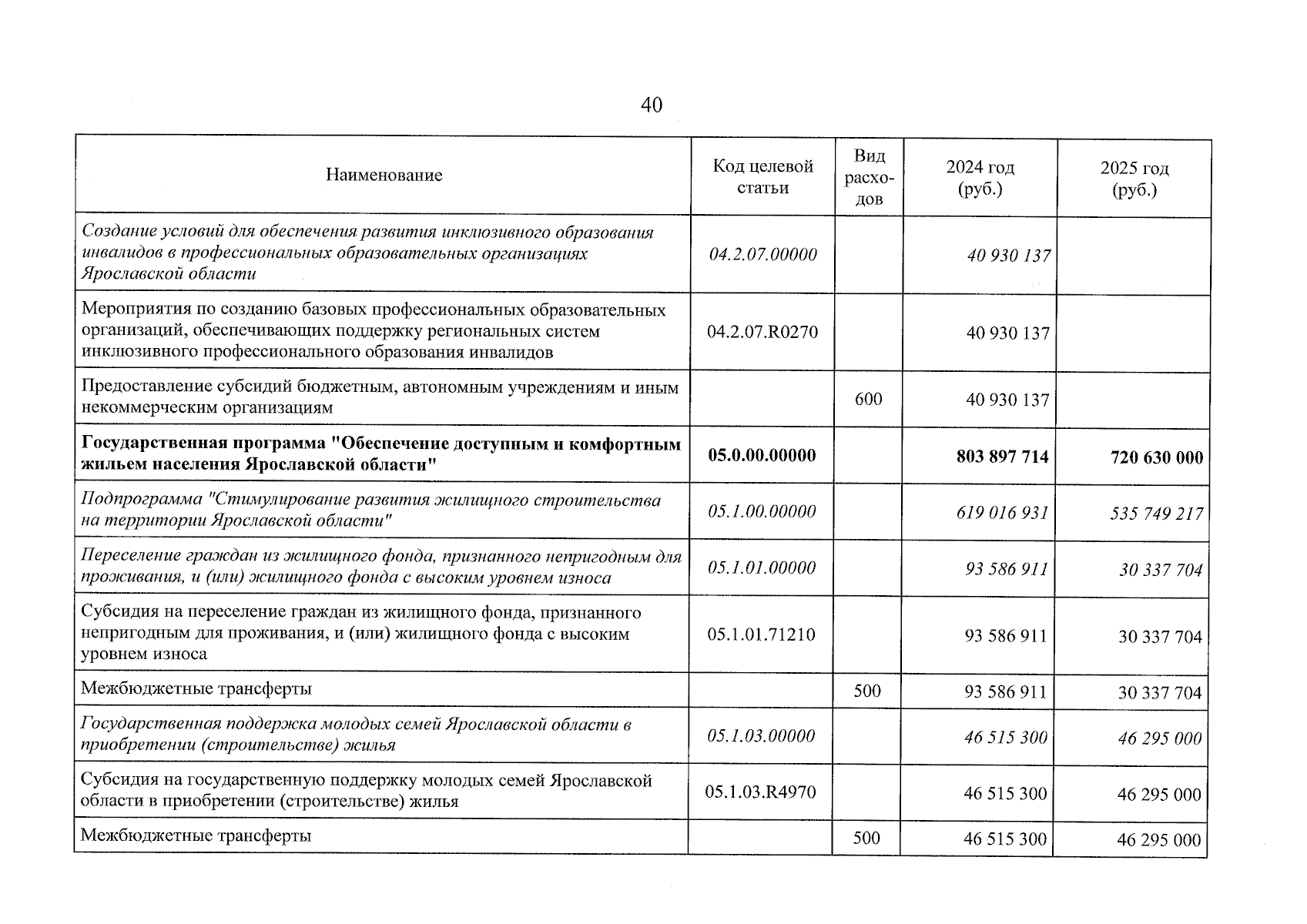 40

| Наименование | Код целевой статьи | Вид расходов | 2024 год (руб.) | 2025 год (руб.) |
|---|---|---|---|---|
| Создание условий для обеспечения развития инклюзивного образования инвалидов в профессиональных образовательных организациях Ярославской области | 04.2.07.00000 | | 40 930 137 | |
| Мероприятия по созданию базовых профессиональных образовательных организаций, обеспечивающих поддержку региональных систем инклюзивного профессионального образования инвалидов | 04.2.07.R0270 | | 40 930 137 | |
| Предоставление субсидий бюджетным, автономным учреждениям и иным некоммерческим организациям | | 600 | 40 930 137 | |
| Государственная программа "Обеспечение доступным и комфортным жильем населения Ярославской области" | 05.0.00.00000 | | 803 897 714 | 720 630 000 |
| Подпрограмма "Стимулирование развития жилищного строительства на территории Ярославской области" | 05.1.00.00000 | | 619 016 931 | 535 749 217 |
| Переселение граждан из жилищного фонда, признанного непригодным для проживания, и (или) жилищного фонда с высоким уровнем износа | 05.1.01.00000 | | 93 586 911 | 30 337 704 |
| Субсидия на переселение граждан из жилищного фонда, признанного непригодным для проживания, и (или) жилищного фонда с высоким уровнем износа | 05.1.01.71210 | | 93 586 911 | 30 337 704 |
| Межбюджетные трансферты | | 500 | 93 586 911 | 30 337 704 |
| Государственная поддержка молодых семей Ярославской области в приобретении (строительстве) жилья | 05.1.03.00000 | | 46 515 300 | 46 295 000 |
| Субсидия на государственную поддержку молодых семей Ярославской области в приобретении (строительстве) жилья | 05.1.03.R4970 | | 46 515 300 | 46 295 000 |
| Межбюджетные трансферты | | 500 | 46 515 300 | 46 295 000 |